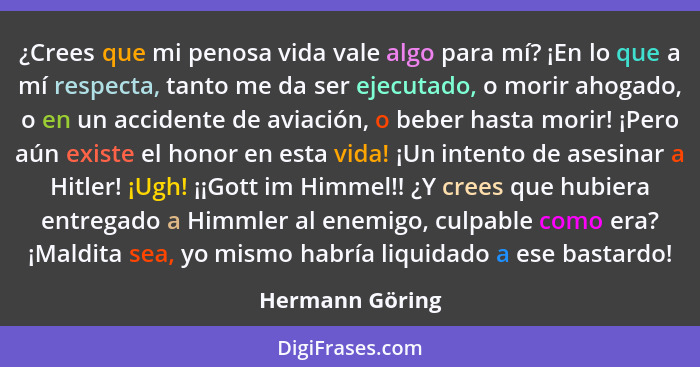 ¿Crees que mi penosa vida vale algo para mí? ¡En lo que a mí respecta, tanto me da ser ejecutado, o morir ahogado, o en un accidente de aviación, o beber hasta morir! ¡Pero aún existe el honor en esta vida! ¡Un intento de asesinar a Hitler! ¡Ugh! ¡¡Gott im Himmel!! ¿Y crees que hubiera entregado a Himmler al enemigo, culpable como era? ¡Maldita sea, yo mismo habría liquidado a ese bastardo!

Hermann Göring

DigiFrases.com